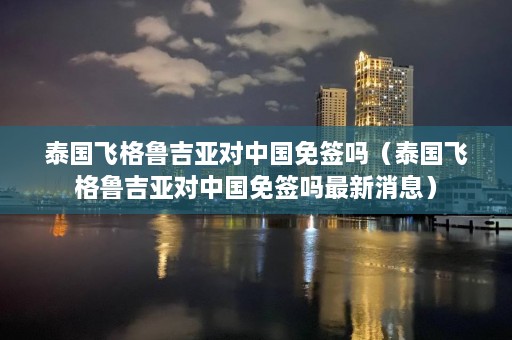 泰国飞格鲁吉亚对中国免签吗（泰国飞格鲁吉亚对中国免签吗最新消息）